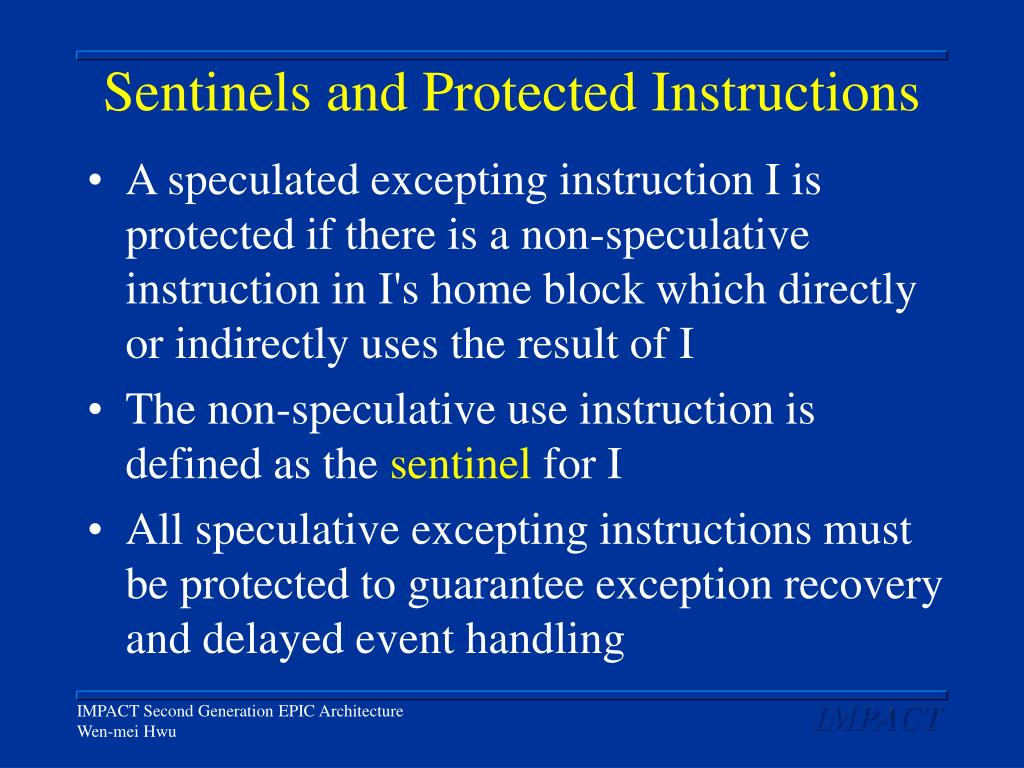 Sentinels and Protected Instructions

• A speculated excepting instruction I is protected if there is a non-speculative instruction in I's home block which directly or indirectly uses the result of I

• The non-speculative use instruction is defined as the sentinel for I

• All speculative excepting instructions must be protected to guarantee exception recovery and delayed event handling

IMPACT Second Generation EPIC Architecture
Wen-mei Hwu

IMPACT